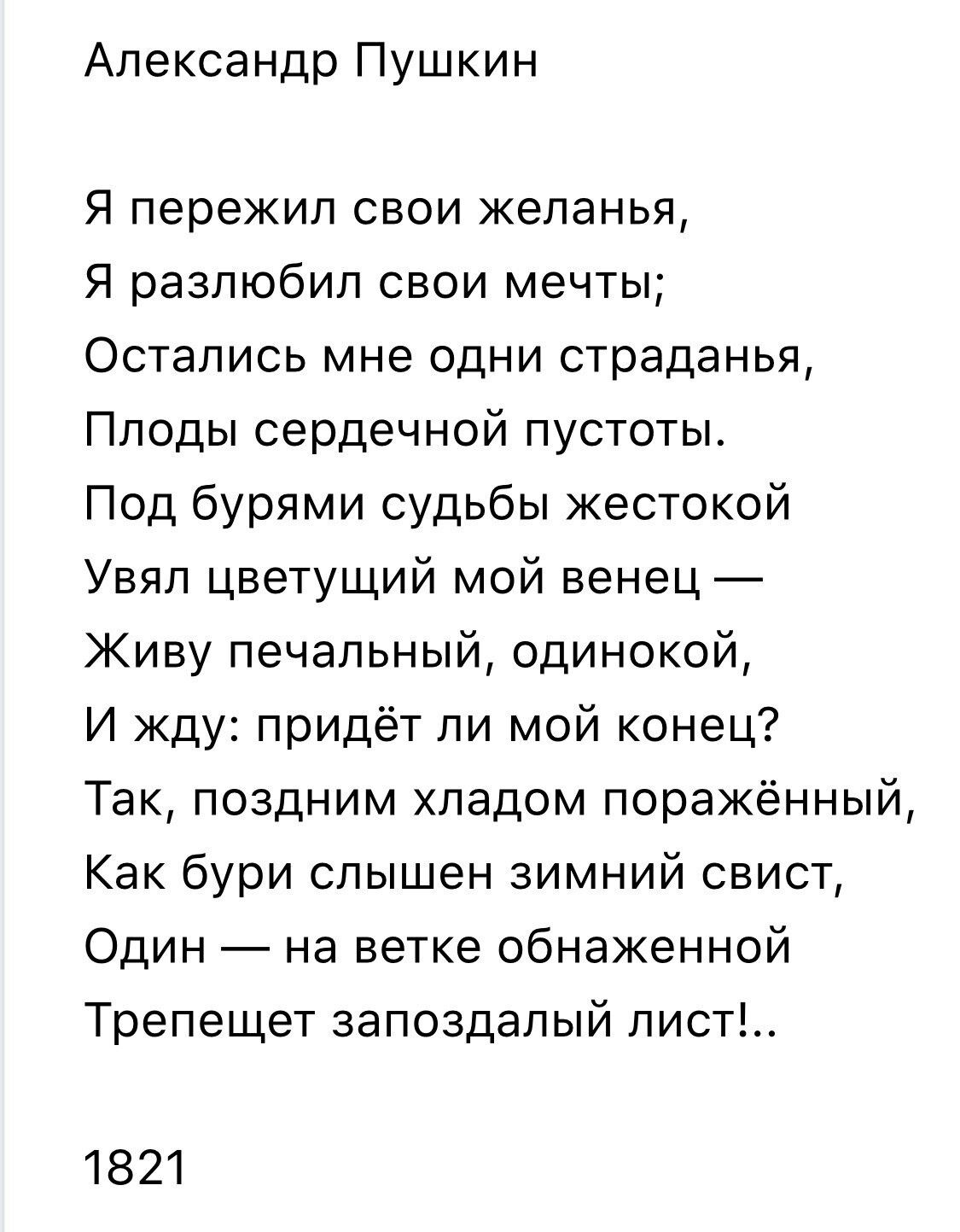 Александр Пушкин

Я пережил свои желанья,
Я разлюбил свои мечты;
Остались мне одни страданья,
Плоды сердечной пустоты.
Под бурями судьбы жестокой
Увял цветущий мой венец —
Живу печальный, одинокой,
И жду: придёт ли мой конец?
Так, поздним хладом поражённый,
Как бури слышен зимний свист,
Один — на ветке обнаженной
Трепещет запоздалый лист!..

1821